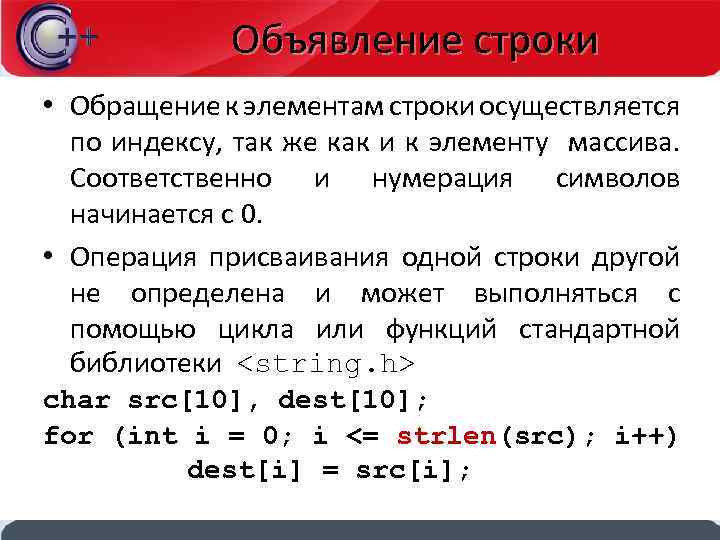 C++

Объявление строки

• Обращение к элементам строки осуществляется по индексу, так же как и к элементу массива. Соответственно и нумерация символов начинается с 0.

• Операция присваивания одной строки другой не определена и может выполняться с помощью цикла или функций стандартной библиотеки <string.h>

char src[10], dest[10];
for (int i = 0; i <= strlen(src); i++)
dest[i] = src[i];